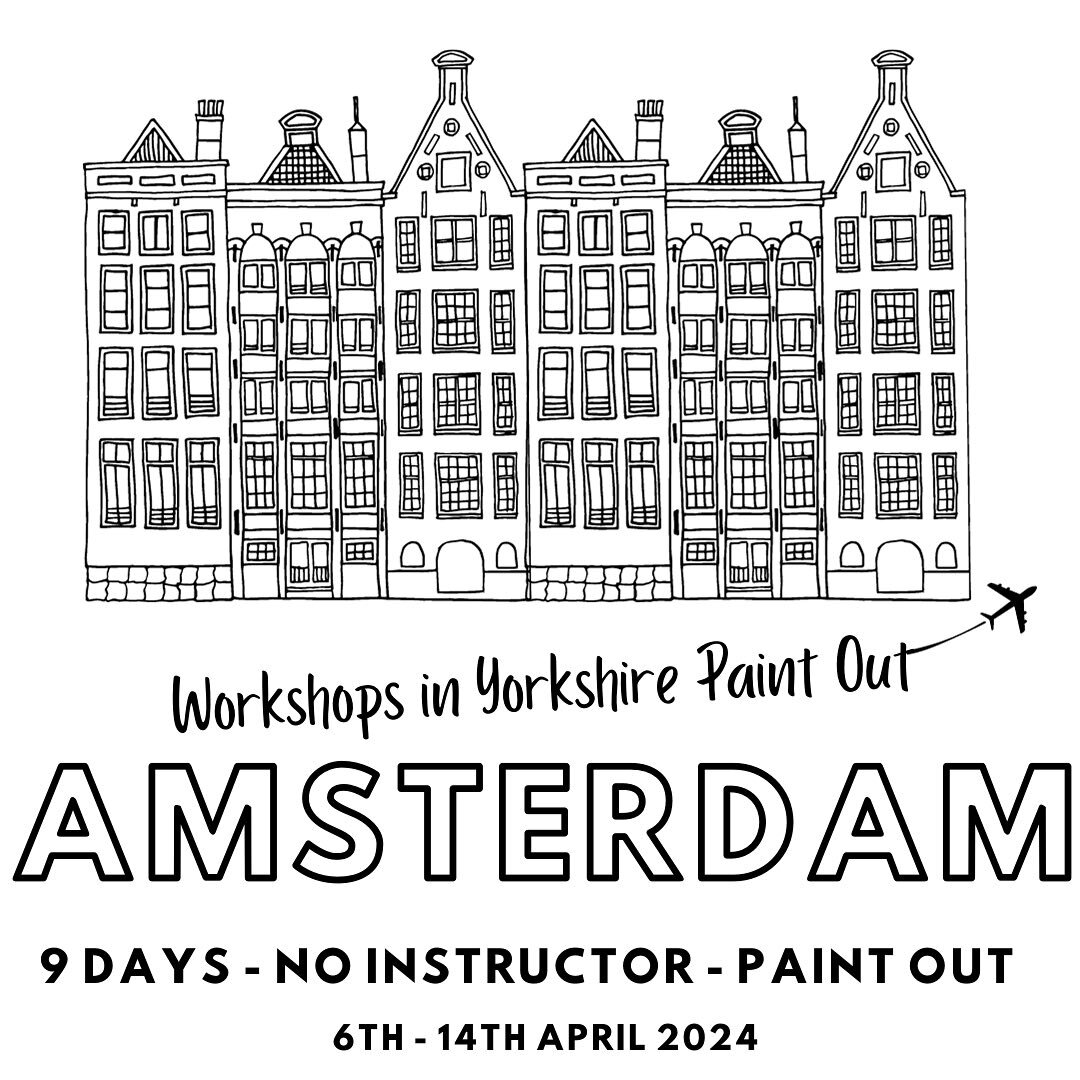 Workshops in Yorkshire Paint Out

AMSTERDAM

9 DAYS - NO INSTRUCTOR - PAINT OUT

6TH - 14TH APRIL 2024